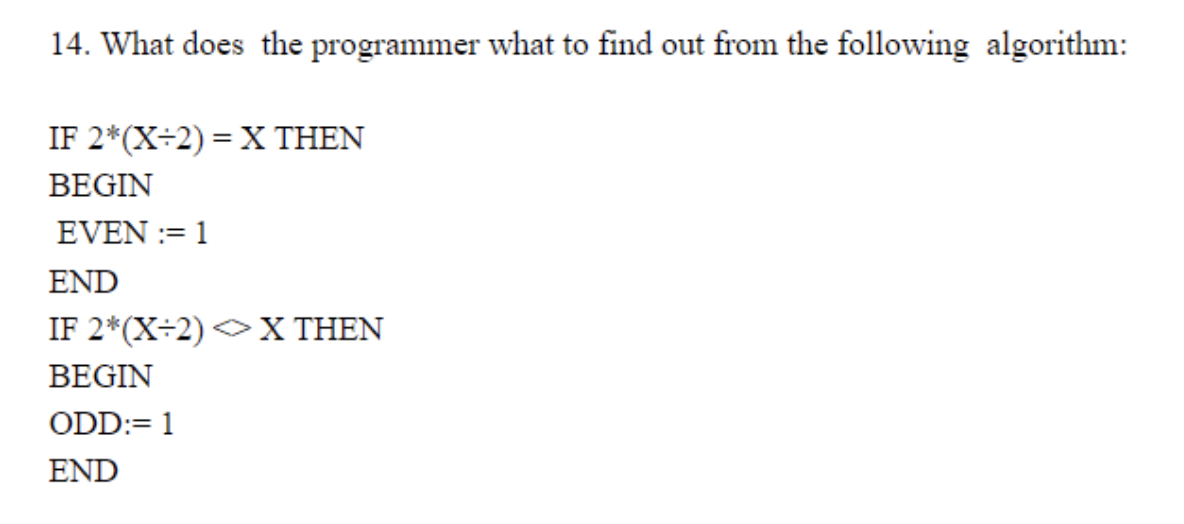 14. What does the programmer what to find out from the following algorithm:

IF 2*(X÷2) = X THEN
BEGIN
EVEN := 1
END
IF 2*(X÷2) <> X THEN
BEGIN
ODD:= 1
END